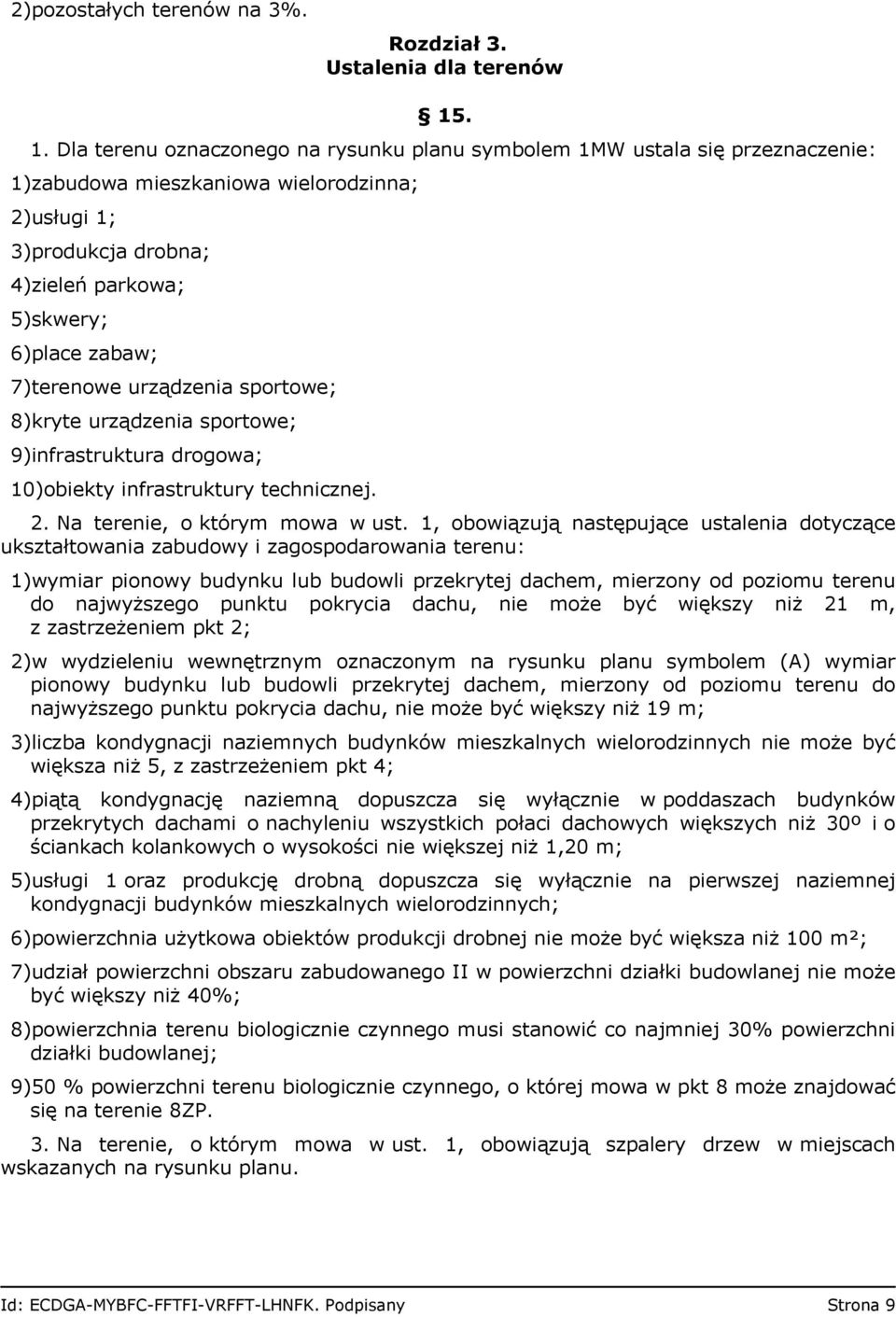 2)pozostałych terenów na 3%.

Rozdział 3.
Ustalenia dla terenów

§ 15.

1. Dla terenu oznaczonego na rysunku planu symbolem 1MW ustala się przeznaczenie:

1)zabudowa mieszkaniowa wielorodzinna;

2)usługi 1;

3)produkcja drobna;

4)zieleń parkowa;

5)skwery;

6)place zabaw;

7)terenowe urządzenia sportowe;

8)kryte urządzenia sportowe;

9)infrastruktura drogowa;

10)obiekty infrastruktury technicznej.

2. Na terenie, o którym mowa w ust. 1, obowiązują następujące ustalenia dotyczące ukształtowania zabudowy i zagospodarowania terenu:

1)wymiar pionowy budynku lub budowli przekrytej dachem, mierzony od poziomu terenu do najwyższego punktu pokrycia dachu, nie może być większy niż 21 m, z zastrzeżeniem pkt 2;

2)w wydzieleniu wewnętrznym oznaczonym na rysunku planu symbolem (A) wymiar pionowy budynku lub budowli przekrytej dachem, mierzony od poziomu terenu do najwyższego punktu pokrycia dachu, nie może być większy niż 19 m;

3)liczba kondygnacji naziemnych budynków mieszkalnych wielorodzinnych nie może być większa niż 5, z zastrzeżeniem pkt 4;

4)piątą kondygnację naziemną dopuszcza się wyłącznie w poddaszach budynków przekrytych dachami o nachyleniu wszystkich połaci dachowych większych niż 30º i o ściankach kolankowych o wysokości nie większej niż 1,20 m;

5)usługi 1 oraz produkcję drobną dopuszcza się wyłącznie na pierwszej naziemnej kondygnacji budynków mieszkalnych wielorodzinnych;

6)powierzchnia użytkowa obiektów produkcji drobnej nie może być większa niż 100 m²;

7)udział powierzchni obszaru zabudowanego II w powierzchni działki budowlanej nie może być większy niż 40%;

8)powierzchnia terenu biologicznie czynnego musi stanowić co najmniej 30% powierzchni działki budowlanej;

9)50 % powierzchni terenu biologicznie czynnego, o której mowa w pkt 8 może znajdować się na terenie 8ZP.

3. Na terenie, o którym mowa w ust. 1, obowiązują szpalery drzew w miejscach wskazanych na rysunku planu.

Id: ECDGA-MYBFC-FFTFI-VRFFT-LHNFK. Podpisany Strona 9